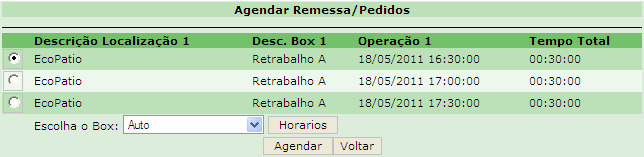 Agendar Remessa/Pedidos

| | Descrição Localização 1 | Desc. Box 1 | Operação 1 | Tempo Total |
|---|---|---|---|---|
| | EcoPatio | Retrabalho A | 18/05/2011 16:30:00 | 00:30:00 |
| | EcoPatio | Retrabalho A | 18/05/2011 17:00:00 | 00:30:00 |
| | EcoPatio | Retrabalho A | 18/05/2011 17:30:00 | 00:30:00 |

Escolha o Box: Auto Horarios

Agendar Voltar